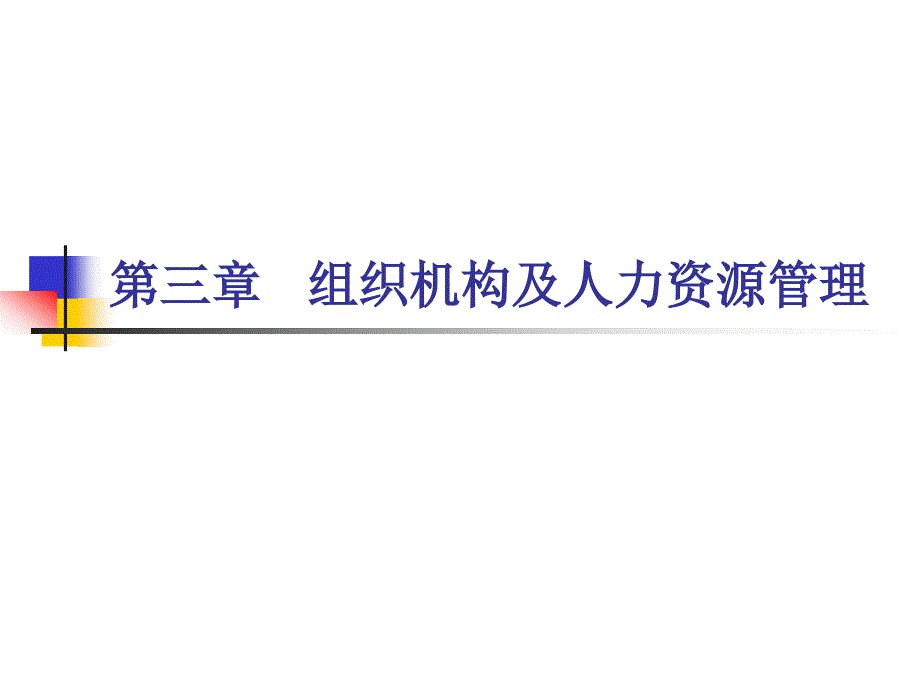 第三章　组织机构及人力资源管理